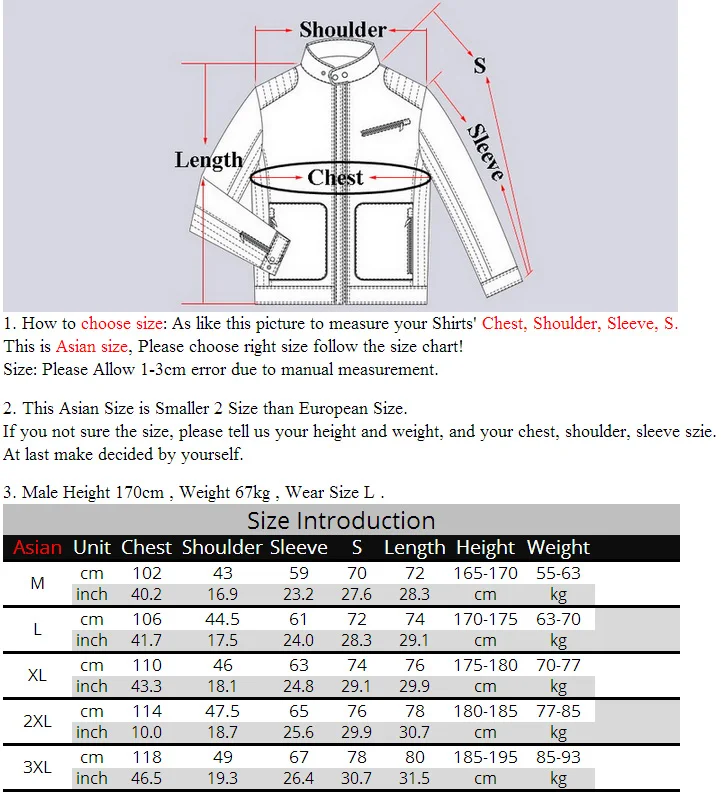 Shoulder
S
Sleeve
Length
Chest

1. How to choose size: As like this picture to measure your Shirts' Chest, Shoulder, Sleeve, S. This is Asian size, Please choose right size follow the size chart!
Size: Please Allow 1-3cm error due to manual measurement.

2. This Asian Size is Smaller 2 Size than European Size.
If you not sure the size, please tell us your height and weight, and your chest, shoulder, sleeve szie.
At last make decided by yourself.

3. Male Height 170cm , Weight 67kg , Wear Size L .

Size Introduction

| Asian | Unit | Chest | Shoulder | Sleeve | S | Length | Height | Weight |
|---|---|---|---|---|---|---|---|---|
| M | cm | 102 | 43 | 59 | 70 | 72 | 165-170 | 55-63 |
| | inch | 40.2 | 16.9 | 23.2 | 27.6 | 28.3 | cm | kg |
| L | cm | 106 | 44.5 | 61 | 72 | 74 | 170-175 | 63-70 |
| | inch | 41.7 | 17.5 | 24.0 | 28.3 | 29.1 | cm | kg |
| XL | cm | 110 | 46 | 63 | 74 | 76 | 175-180 | 70-77 |
| | inch | 43.3 | 18.1 | 24.8 | 29.1 | 29.9 | cm | kg |
| 2XL | cm | 114 | 47.5 | 65 | 76 | 78 | 180-185 | 77-85 |
| | inch | 10.0 | 18.7 | 25.6 | 29.9 | 30.7 | cm | kg |
| 3XL | cm | 118 | 49 | 67 | 78 | 80 | 185-195 | 85-93 |
| | inch | 46.5 | 19.3 | 26.4 | 30.7 | 31.5 | cm | kg |